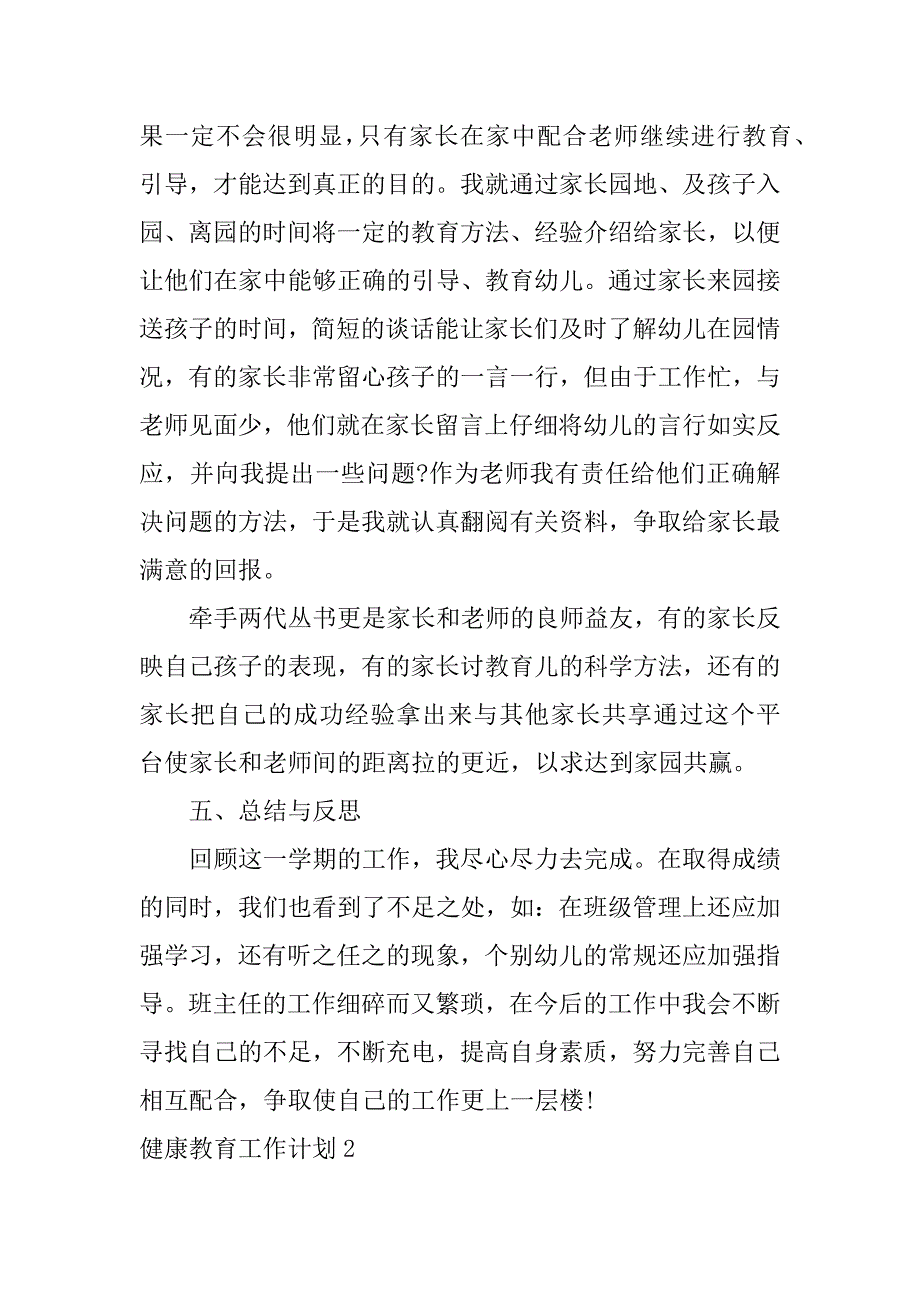 果一定不会很明显，只有家长在家中配合老师继续进行教育、引导，才能达到真正的目的。我就通过家长园地、及孩子入园、离园的时间将一定的教育方法、经验介绍给家长，以便让他们在家中能够正确的引导、教育幼儿。通过家长来园接送孩子的时间，简短的谈话能让家长们及时了解幼儿在园情况，有的家长非常留心孩子的一言一行，但由于工作忙，与老师见面少，他们就在家长留言上仔细将幼儿的言行如实反应，并向我提出一些问题?作为老师我有责任给他们正确解决问题的方法，于是我就认真翻阅有关资料，争取给家长最满意的回报。

牵手两代丛书更是家长和老师的良师益友，有的家长反映自己孩子的表现，有的家长讨教育儿的科学方法，还有的家长把自己的成功经验拿出来与其他家长共享通过这个平台使家长和老师间的距离拉的更近，以求达到家园共赢。

五、总结与反思

回顾这一学期的工作，我尽心尽力去完成。在取得成绩的同时，我们也看到了不足之处，如：在班级管理上还应加强学习，还有听之任之的现象，个别幼儿的常规还应加强指导。班主任的工作细碎而又繁琐，在今后的工作中我会不断寻找自己的不足，不断充电，提高自身素质，努力完善自己相互配合，争取使自己的工作更上一层楼!

健康教育工作计划2